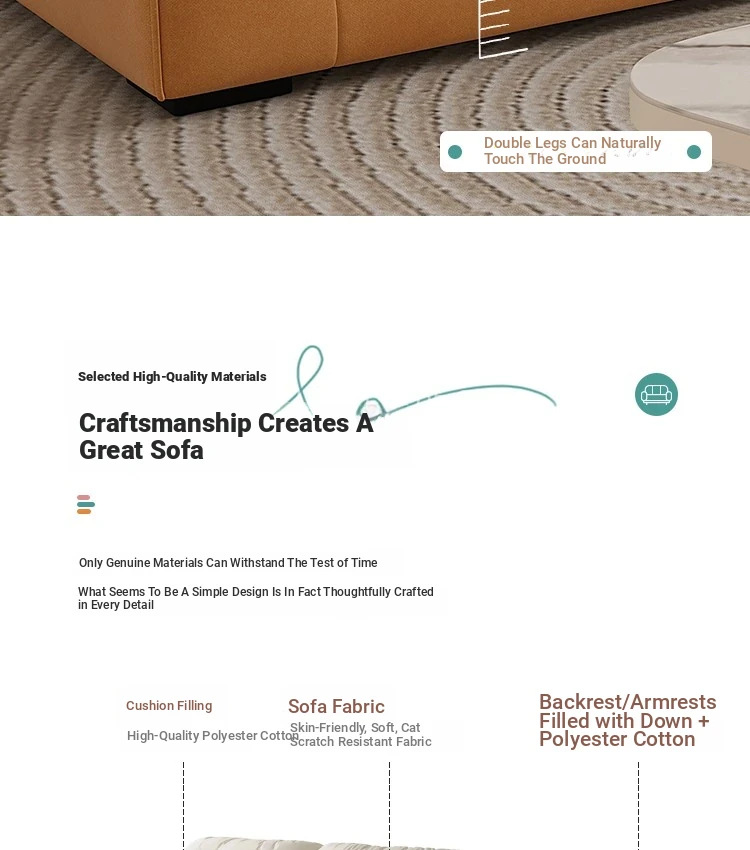 Double Legs Can Naturally Touch The Ground

Selected High-Quality Materials

Craftsmanship Creates A Great Sofa

Only Genuine Materials Can Withstand The Test of Time

What Seems To Be A Simple Design Is In Fact Thoughtfully Crafted in Every Detail

Cushion Filling

High-Quality Polyester Cotton

Sofa Fabric

Skin-Friendly, Soft, Cat Scratch Resistant Fabric

Backrest/Armrests Filled with Down + Polyester Cotton